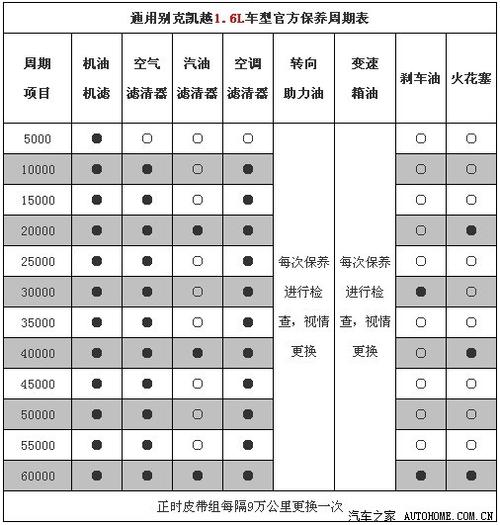 通用别克凯越1.6L车型官方保养周期表

| 周期 项目 | 机油 机滤 | 空气 滤清器 | 汽油 滤清器 | 空调 滤清器 | 转向 助力油 | 变速 箱油 | 刹车油 | 火花塞 |
|---|---|---|---|---|---|---|---|---|
| 5000 | ● | ○ | ○ | ○ | 每次保养进行检查，视情更换 | 每次保养进行检查，视情更换 | ○ | ○ |
| 10000 | ● | ● | ○ | ● | | | ○ | ○ |
| 15000 | ● | ● | ○ | ● | | | ○ | ○ |
| 20000 | ● | ● | ● | ● | | | ○ | ● |
| 25000 | ● | ● | ○ | ● | | | ○ | ○ |
| 30000 | ● | ● | ○ | ● | | | ● | ○ |
| 35000 | ● | ● | ○ | ● | | | ○ | ○ |
| 40000 | ● | ● | ● | ● | | | ○ | ● |
| 45000 | ● | ● | ○ | ● | | | ○ | ○ |
| 50000 | ● | ● | ○ | ● | | | ○ | ○ |
| 55000 | ● | ● | ○ | ● | | | ○ | ○ |
| 60000 | ● | ● | ● | ● | | | ● | ● |

正时皮带组每隔9万公里更换一次

汽车之家 AUTOHOME.COM.CN